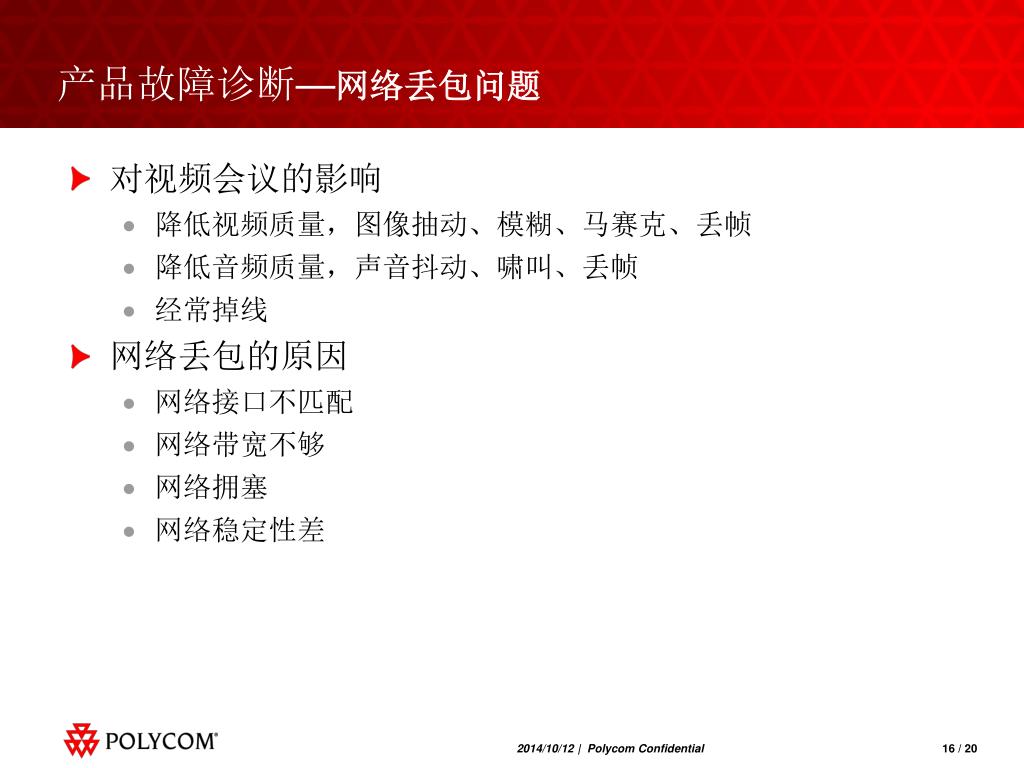 产品故障诊断—网络丢包问题

对视频会议的影响

- 降低视频质量，图像抽动、模糊、马赛克、丢帧
- 降低音频质量，声音抖动、啸叫、丢帧
- 经常掉线

网络丢包的原因

- 网络接口不匹配
- 网络带宽不够
- 网络拥塞
- 网络稳定性差

POLYCOM®

2014/10/12 | Polycom Confidential

16 / 20